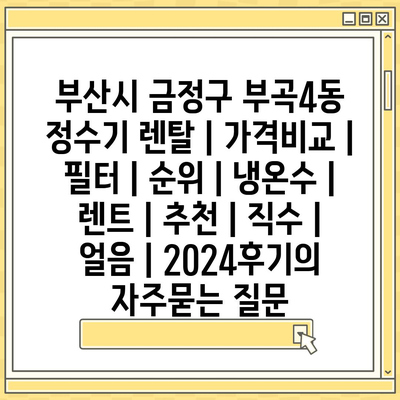 부산시 금정구 부곡4동 정수기 렌탈 | 가격비교 | 필터 | 순위 | 냉온수 | 렌트 | 추천 | 직수 | 얼음 | 2024후기의 자주묻는 질문